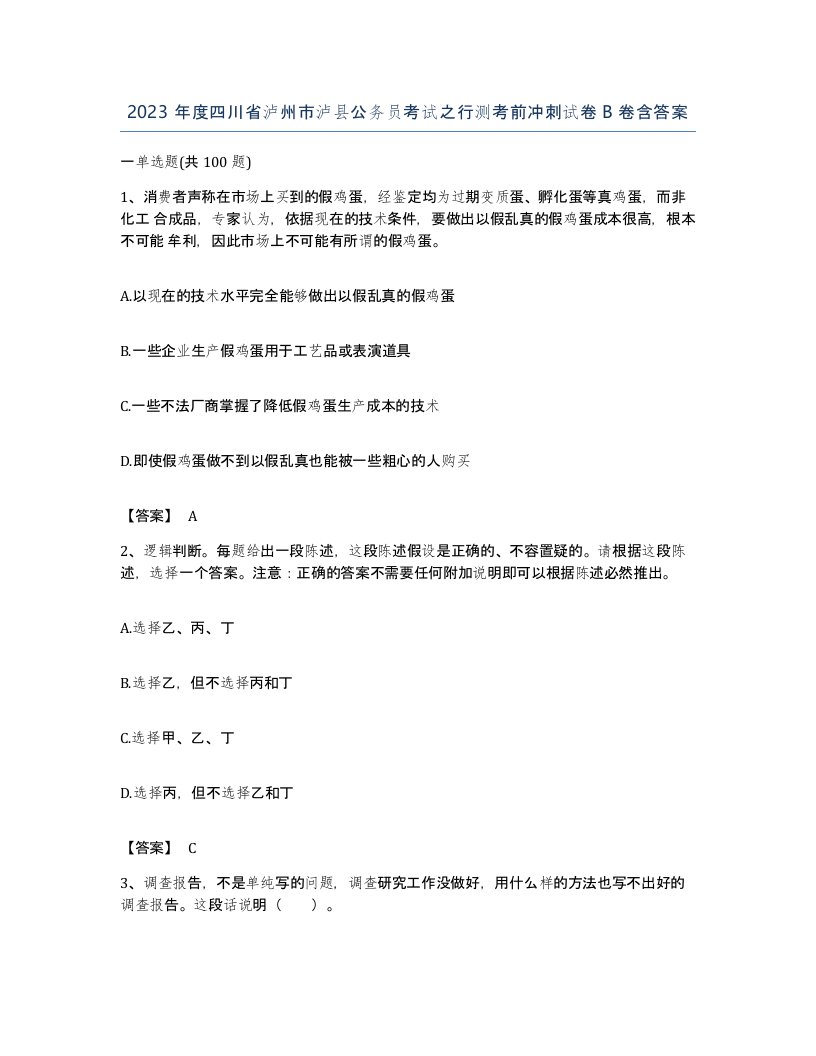 2023 年度四川省泸州市泸县公务员考试之行测考前冲刺试卷 B 卷含答案

一单选题(共 100 题)

1、消费者声称在市场上买到的假鸡蛋，经鉴定均为过期变质蛋、孵化蛋等真鸡蛋，而非化工 合成品，专家认为，依据现在的技术条件，要做出以假乱真的假鸡蛋成本很高，根本不可能 牟利，因此市场上不可能有所谓的假鸡蛋。

A.以现在的技术水平完全能够做出以假乱真的假鸡蛋

B.一些企业生产假鸡蛋用于工艺品或表演道具

C.一些不法厂商掌握了降低假鸡蛋生产成本的技术

D.即使假鸡蛋做不到以假乱真也能被一些粗心的人购买

【答案】 A

2、逻辑判断。每题给出一段陈述，这段陈述假设是正确的、不容置疑的。请根据这段陈述，选择一个答案。注意：正确的答案不需要任何附加说明即可以根据陈述必然推出。

A.选择乙、丙、丁

B.选择乙，但不选择丙和丁

C.选择甲、乙、丁

D.选择丙，但不选择乙和丁

【答案】 C

3、调查报告，不是单纯写的问题，调查研究工作没做好，用什么样的方法也写不出好的调查报告。这段话说明（ ）。